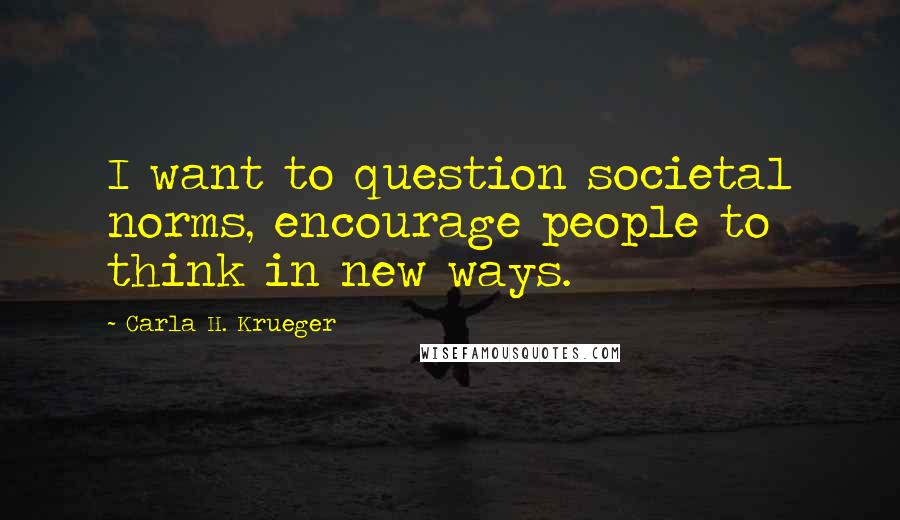 I want to question societal norms, encourage people to think in new ways.

~ Carla H. Krueger

WISEFAMOUSQUOTES.COM